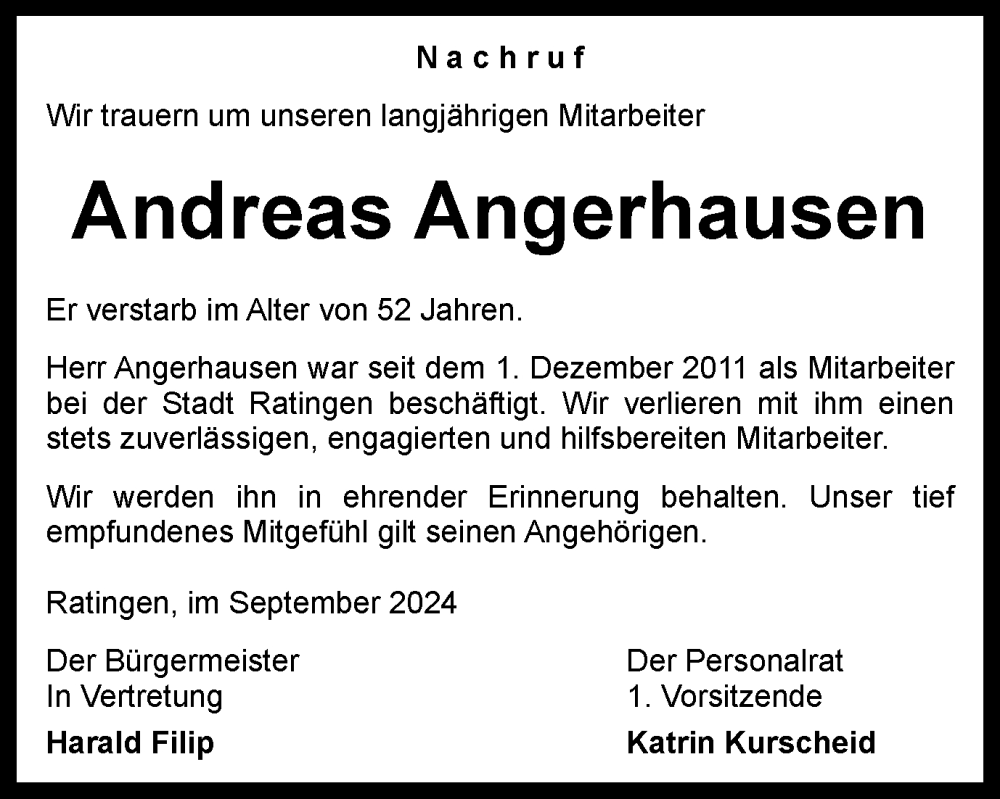 Nachruf

Wir trauern um unseren langjährigen Mitarbeiter

Andreas Angerhausen

Er verstarb im Alter von 52 Jahren.

Herr Angerhausen war seit dem 1. Dezember 2011 als Mitarbeiter bei der Stadt Ratingen beschäftigt. Wir verlieren mit ihm einen stets zuverlässigen, engagierten und hilfsbereiten Mitarbeiter.

Wir werden ihn in ehrender Erinnerung behalten. Unser tief empfundenes Mitgefühl gilt seinen Angehörigen.

Ratingen, im September 2024

Der Bürgermeister
In Vertretung
Harald Filip

Der Personalrat
1. Vorsitzende
Katrin Kurscheid